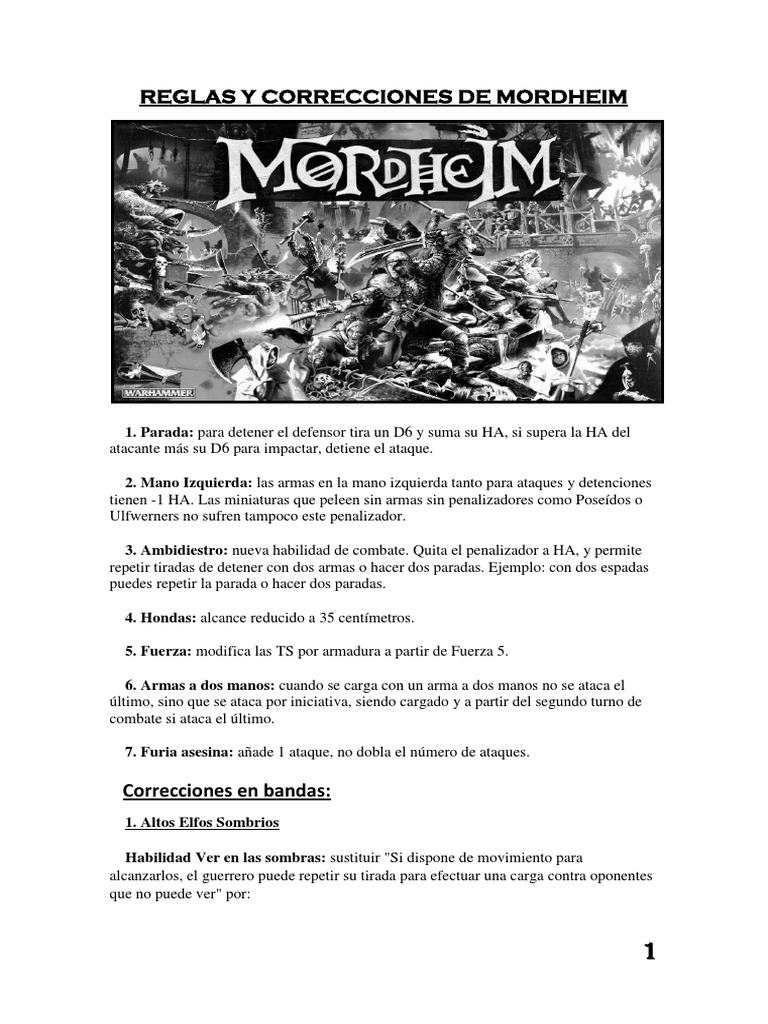 REGLAS Y CORRECCIONES DE MORDHEIM

MORDHEIM

WARHAMMER

1. Parada: para detener el defensor tira un D6 y suma su HA, si supera la HA del atacante más su D6 para impactar, detiene el ataque.

2. Mano Izquierda: las armas en la mano izquierda tanto para ataques y detenciones tienen -1 HA. Las miniaturas que peleen sin armas sin penalizadores como Poseídos o Ulfwerners no sufren tampoco este penalizador.

3. Ambidiestro: nueva habilidad de combate. Quita el penalizador a HA, y permite repetir tiradas de detener con dos armas o hacer dos paradas. Ejemplo: con dos espadas puedes repetir la parada o hacer dos paradas.

4. Hondas: alcance reducido a 35 centímetros.

5. Fuerza: modifica las TS por armadura a partir de Fuerza 5.

6. Armas a dos manos: cuando se carga con un arma a dos manos no se ataca el último, sino que se ataca por iniciativa, siendo cargado y a partir del segundo turno de combate si ataca el último.

7. Furia asesina: añade 1 ataque, no dobla el número de ataques.

Correcciones en bandas:

1. Altos Elfos Sombrios

Habilidad Ver en las sombras: sustituir "Si dispone de movimiento para alcanzarlos, el guerrero puede repetir su tirada para efectuar una carga contra oponentes que no puede ver" por:

1